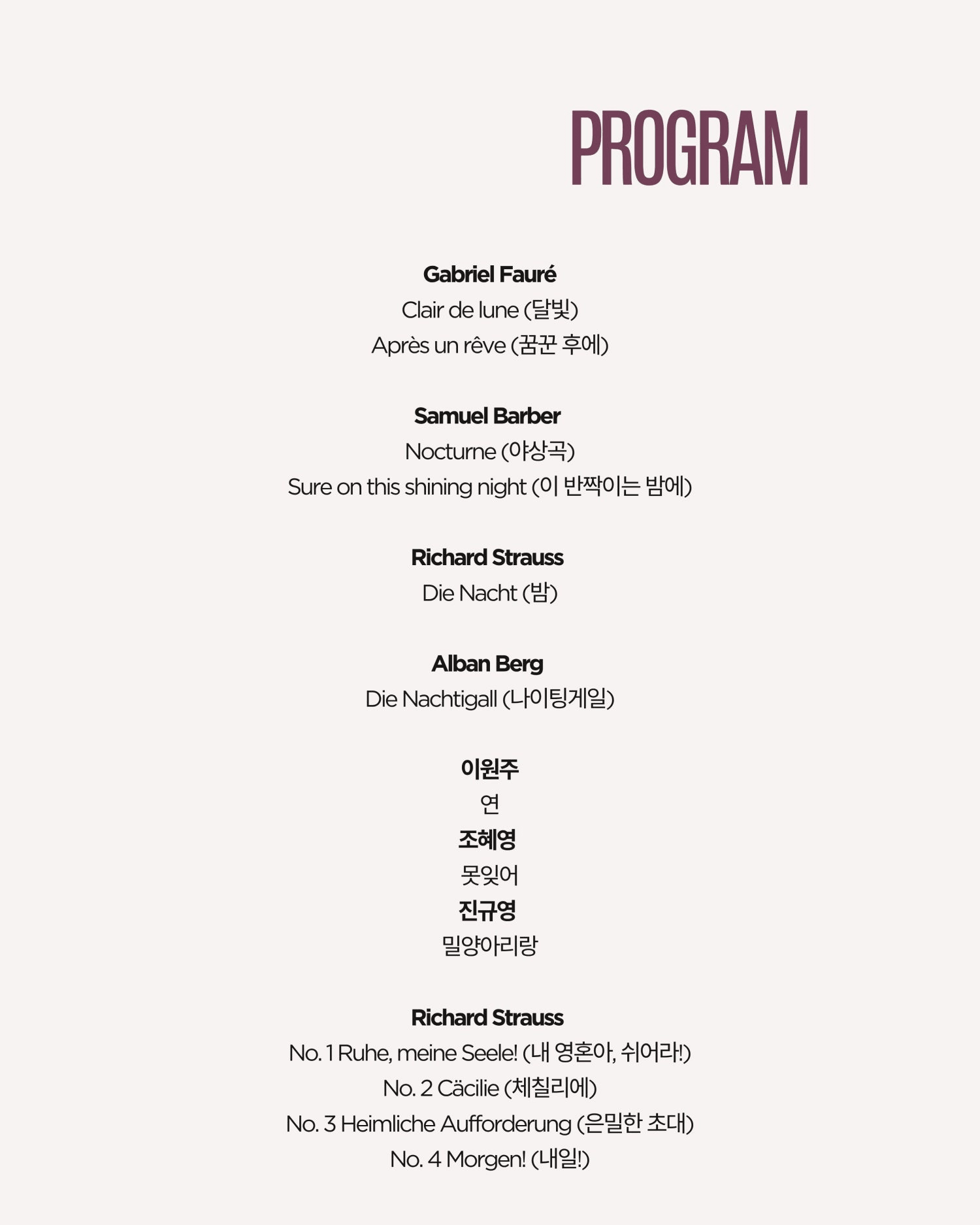 PROGRAM

Gabriel Fauré
Clair de lune (달빛)
Après un rêve (꿈꾼 후에)

Samuel Barber
Nocturne (야상곡)
Sure on this shining night (이 반짝이는 밤에)

Richard Strauss
Die Nacht (밤)

Alban Berg
Die Nachtigall (나이팅게일)

이원주
연
조혜영
못잊어
진규영
밀양아리랑

Richard Strauss
No. 1 Ruhe, meine Seele! (내 영혼아, 쉬어라!)
No. 2 Cäcilie (체칠리에)
No. 3 Heimliche Aufforderung (은밀한 초대)
No. 4 Morgen! (내일!)